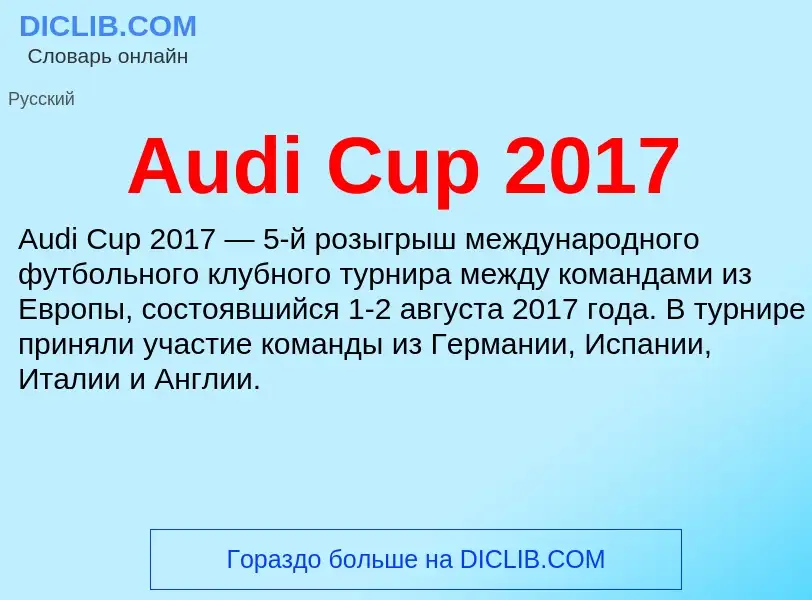 DICLIB.COM
Словарь онлайн

Русский

Audi Cup 2017

Audi Cup 2017 — 5-й розыгрыш международного футбольного клубного турнира между командами из Европы, состоявшийся 1-2 августа 2017 года. В турнире приняли участие команды из Германии, Испании, Италии и Англии.

Гораздо больше на DICLIB.COM